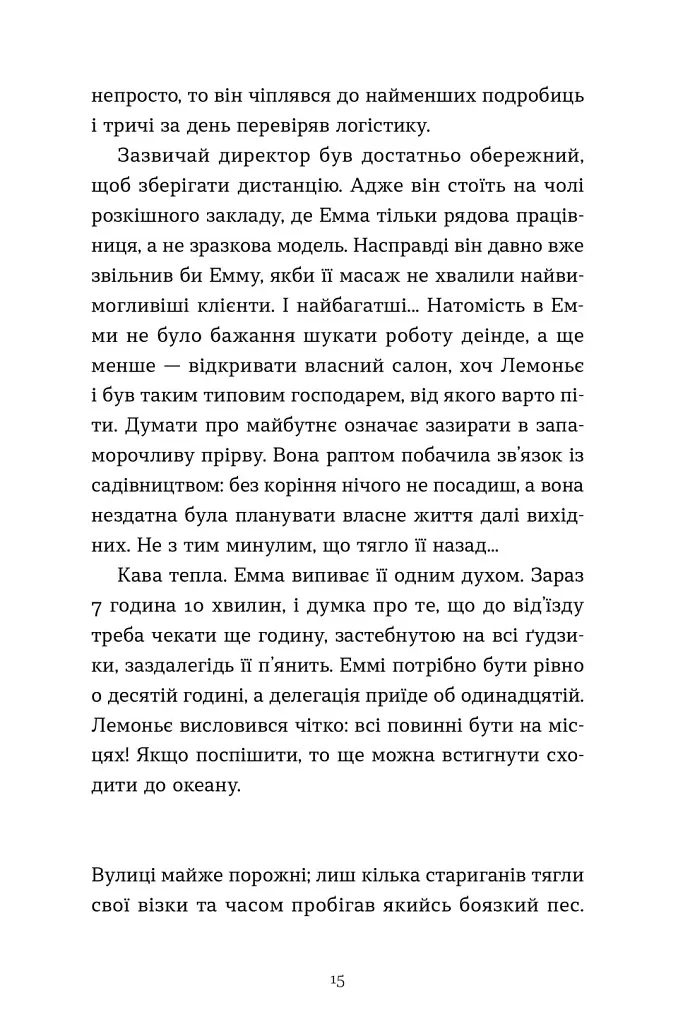 непросто, то він чіплявся до найменших подробиць і тричі за день перевіряв логістику.

Зазвичай директор був достатньо обережний, щоб зберігати дистанцію. Адже він стоїть на чолі розкішного закладу, де Емма тільки рядова працівниця, а не зразкова модель. Насправді він давно вже звільнив би Емму, якби її масаж не хвалили найвимогливіші клієнти. І найбагатші... Натомість в Емми не було бажання шукати роботу деінде, а ще менше — відкривати власний салон, хоч Лемоньє і був таким типовим господарем, від якого варто піти. Думати про майбутнє означає зазирати в запаморочливу прірву. Вона раптом побачила зв'язок із садівництвом: без коріння нічого не посадиш, а вона нездатна була планувати власне життя далі вихідних. Не з тим минулим, що тягло її назад...

Кава тепла. Емма випиває її одним духом. Зараз 7 година 10 хвилин, і думка про те, що до від'їзду треба чекати ще годину, застебнутою на всі ґудзики, заздалегідь її п'янить. Еммі потрібно бути рівно о десятій годині, а делегація приїде об одинадцятій. Лемоньє висловився чітко: всі повинні бути на місцях! Якщо поспішити, то ще можна встигнути сходити до океану.

Вулиці майже порожні; лиш кілька стариганів тягли свої візки та часом пробігав якийсь боязкий пес.

15